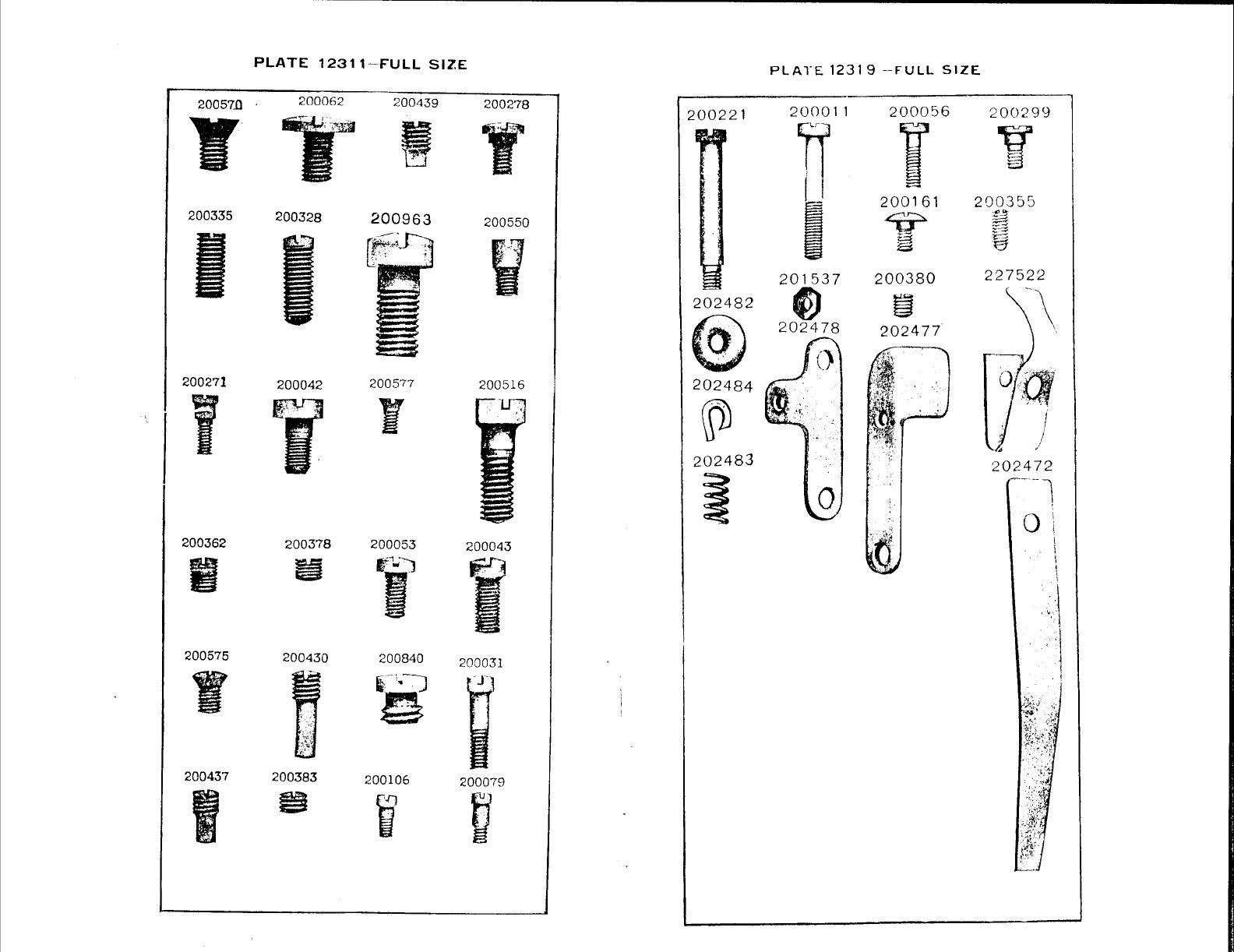 PLATE 12311–FULL SIZE

200570 200062 200439 200278

200335 200328 200963 200550

200271 200042 200577 200516

200362 200378 200053 200043

200575 200430 200840 200031

200437 200383 200106 200079

PLATE 12319 –FULL SIZE

200221 200011 200056 200299

200161 200355

201537 200380 227522

202482

202478 202477

202484

202483

202472